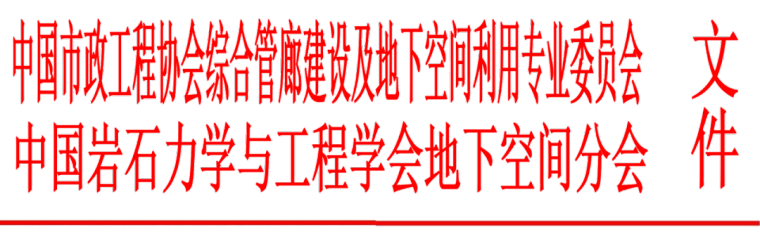 中国市政工程协会综合管廊建设及地下空间利用专业委员会
中国岩石力学与工程学会地下空间分会

文件